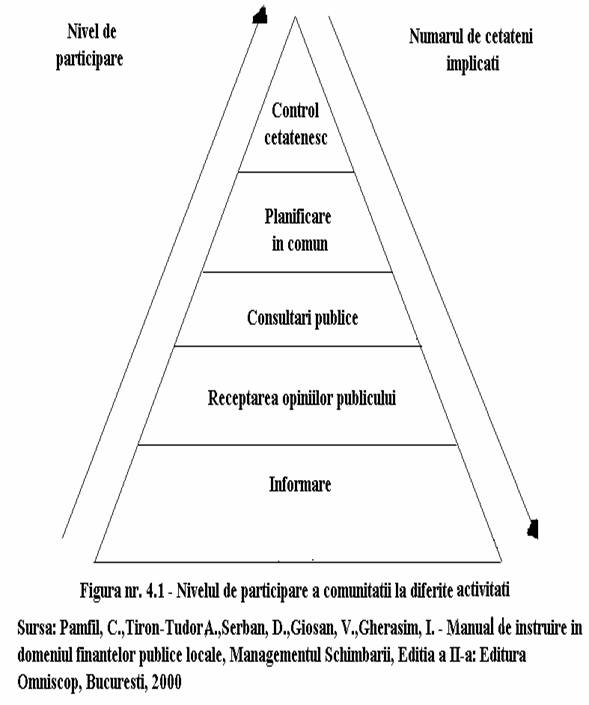 Nivel de participare

Numarul de cetateni implicati

Control cetatenesc

Planificare in comun

Consultari publice

Receptarea opiniilor publicului

Informare

Figura nr. 4.1 - Nivelul de participare a comunitatii la diferite activitati

Sursa: Pamfil, C.,Tiron-Tudor A.,Serban, D.,Giosan, V.,Gherasim, I. - Manual de instruire in domeniul finantelor publice locale, Managementul Schimbarii, Editia a II-a: Editura Omniscop, Bucuresti, 2000